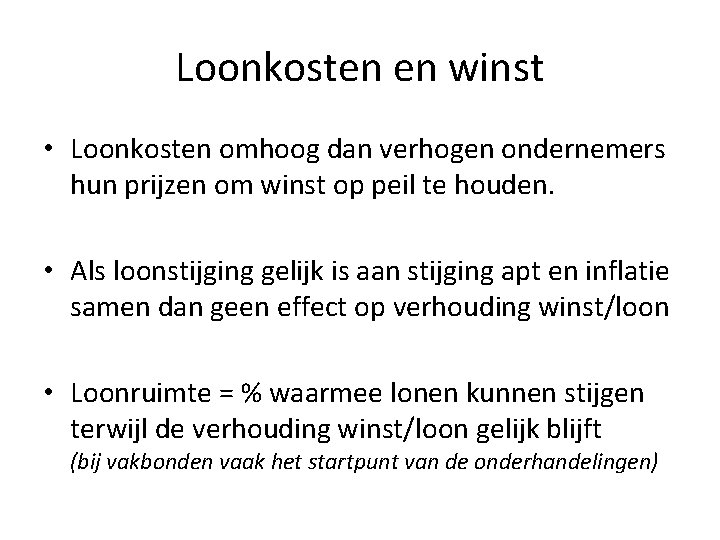 Loonkosten en winst

• Loonkosten omhoog dan verhogen ondernemers hun prijzen om winst op peil te houden.

• Als loonstijging gelijk is aan stijging apt en inflatie samen dan geen effect op verhouding winst/loon

• Loonruimte = % waarmee lonen kunnen stijgen terwijl de verhouding winst/loon gelijk blijft
(bij vakbonden vaak het startpunt van de onderhandelingen)